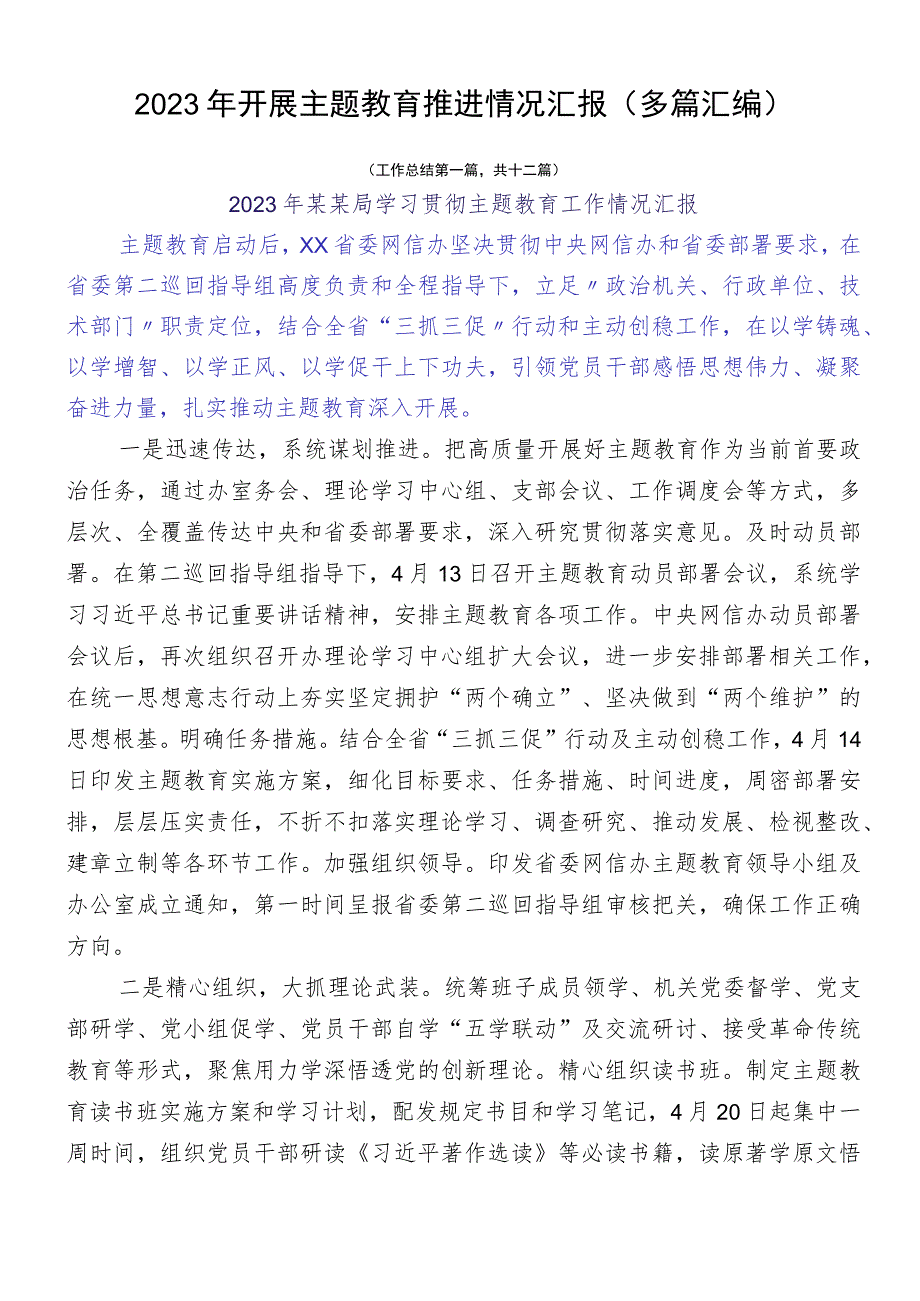 2023年开展主题教育推进情况汇报（多篇汇编）

（工作总结第一篇，共十二篇）

2023年某某局学习贯彻主题教育工作情况汇报

主题教育启动后，XX省委网信办坚决贯彻中央网信办和省委部署要求，在省委第二巡回指导组高度负责和全程指导下，立足〃政治机关、行政单位、技术部门〃职责定位，结合全省“三抓三促〃行动和主动创稳工作，在以学铸魂、以学增智、以学正风、以学促干上下功夫，引领党员干部感悟思想伟力、凝聚奋进力量，扎实推动主题教育深入开展。

一是迅速传达，系统谋划推进。把高质量开展好主题教育作为当前首要政治任务，通过办室务会、理论学习中心组、支部会议、工作调度会等方式，多层次、全覆盖传达中央和省委部署要求，深入研究贯彻落实意见。及时动员部署。在第二巡回指导组指导下，4月13日召开主题教育动员部署会议，系统学习习近平总书记重要讲话精神，安排主题教育各项工作。中央网信办动员部署会议后，再次组织召开办理论学习中心组扩大会议，进一步安排部署相关工作，在统一思想意志行动上夯实坚定拥护“两个确立”、坚决做到“两个维护”的思想根基。明确任务措施。结合全省“三抓三促”行动及主动创稳工作，4月14日印发主题教育实施方案，细化目标要求、任务措施、时间进度，周密部署安排，层层压实责任，不折不扣落实理论学习、调查研究、推动发展、检视整改、建章立制等各环节工作。加强组织领导。印发省委网信办主题教育领导小组及办公室成立通知，第一时间呈报省委第二巡回指导组审核把关，确保工作正确方向。

二是精心组织，大抓理论武装。统筹班子成员领学、机关党委督学、党支部研学、党小组促学、党员干部自学“五学联动”及交流研讨、接受革命传统教育等形式，聚焦用力学深悟透党的创新理论。精心组织读书班。制定主题教育读书班实施方案和学习计划，配发规定书目和学习笔记，4月20日起集中一周时间，组织党员干部研读《习近平著作选读》等必读书籍，读原著学原文悟